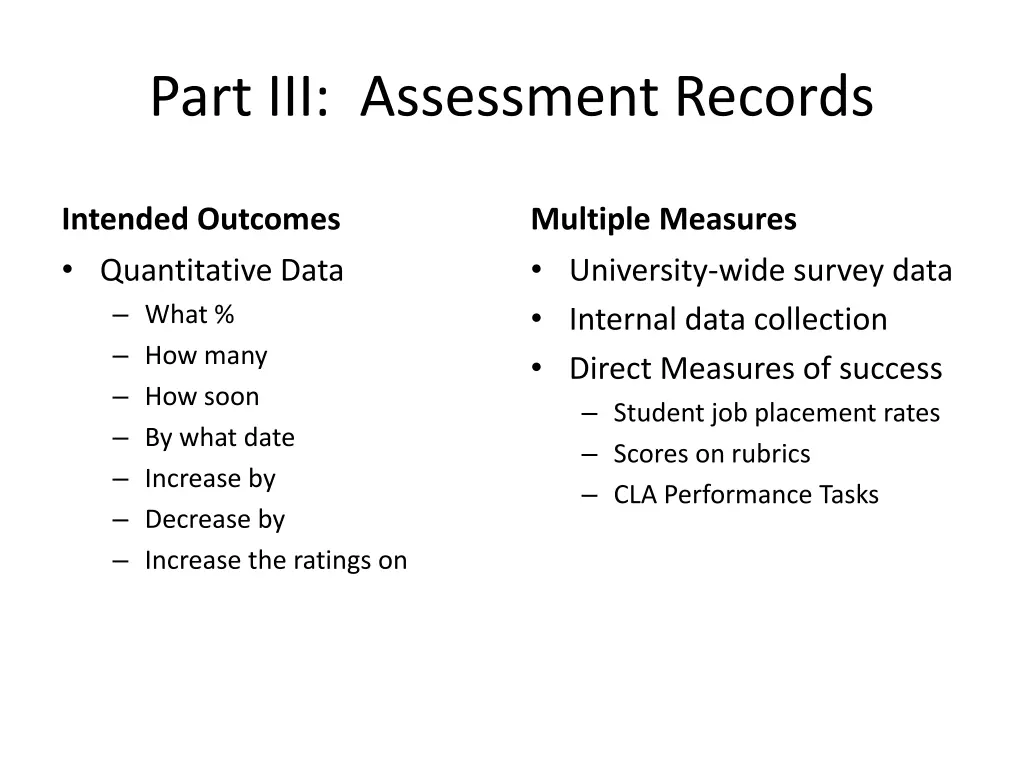 Part III: Assessment Records

Intended Outcomes

• Quantitative Data
  – What %
  – How many
  – How soon
  – By what date
  – Increase by
  – Decrease by
  – Increase the ratings on

Multiple Measures

• University-wide survey data
• Internal data collection
• Direct Measures of success
  – Student job placement rates
  – Scores on rubrics
  – CLA Performance Tasks